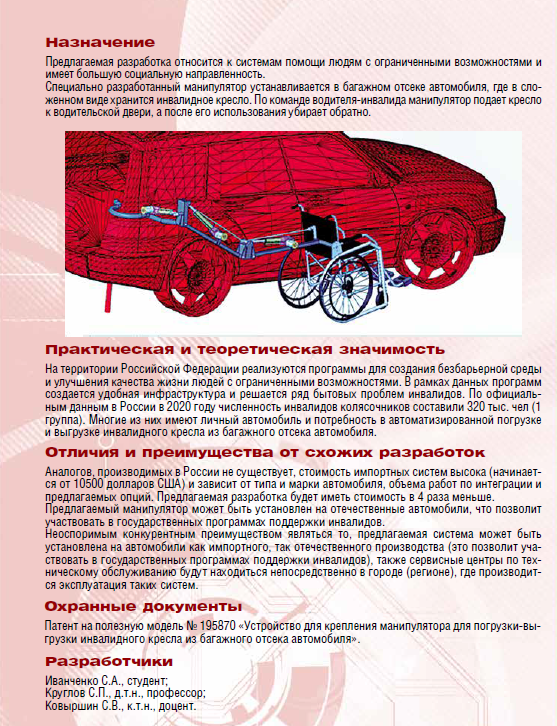 Назначение

Предлагаемая разработка относится к системам помощи людям с ограниченными возможностями и имеет большую социальную направленность.
Специально разработанный манипулятор устанавливается в багажном отсеке автомобиля, где в сложенном виде хранится инвалидное кресло. По команде водителя-инвалида манипулятор подает кресло к водительской двери, а после его использования убирает обратно.

Практическая и теоретическая значимость

На территории Российской Федерации реализуются программы для создания безбарьерной среды и улучшения качества жизни людей с ограниченными возможностями. В рамках данных программ создается удобная инфраструктура и решается ряд бытовых проблем инвалидов. По официальным данным в России в 2020 году численность инвалидов колясочников составили 320 тыс. чел (1 группа). Многие из них имеют личный автомобиль и потребность в автоматизированной погрузке и выгрузке инвалидного кресла из багажного отсека автомобиля.

Отличия и преимущества от схожих разработок

Аналогов, производимых в России не существует, стоимость импортных систем высока (начинается от 10500 долларов США) и зависит от типа и марки автомобиля, объема работ по интеграции и предлагаемых опций. Предлагаемая разработка будет иметь стоимость в 4 раза меньше.
Предлагаемый манипулятор может быть установлен на отечественные автомобили, что позволит участвовать в государственных программах поддержки инвалидов.
Неоспоримым конкурентным преимуществом являться то, предлагаемая система может быть установлена на автомобили как импортного, так отечественного производства (это позволит участвовать в государственных программах поддержки инвалидов), также сервисные центры по техническому обслуживанию будут находиться непосредственно в городе (регионе), где производится эксплуатация таких систем.

Охранные документы

Патент на полезную модель № 195870 «Устройство для крепления манипулятора для погрузки-выгрузки инвалидного кресла из багажного отсека автомобиля».

Разработчики

Иванченко С.А., студент;
Круглов С.П., д.т.н., профессор;
Ковыршин С.В., к.т.н., доцент.